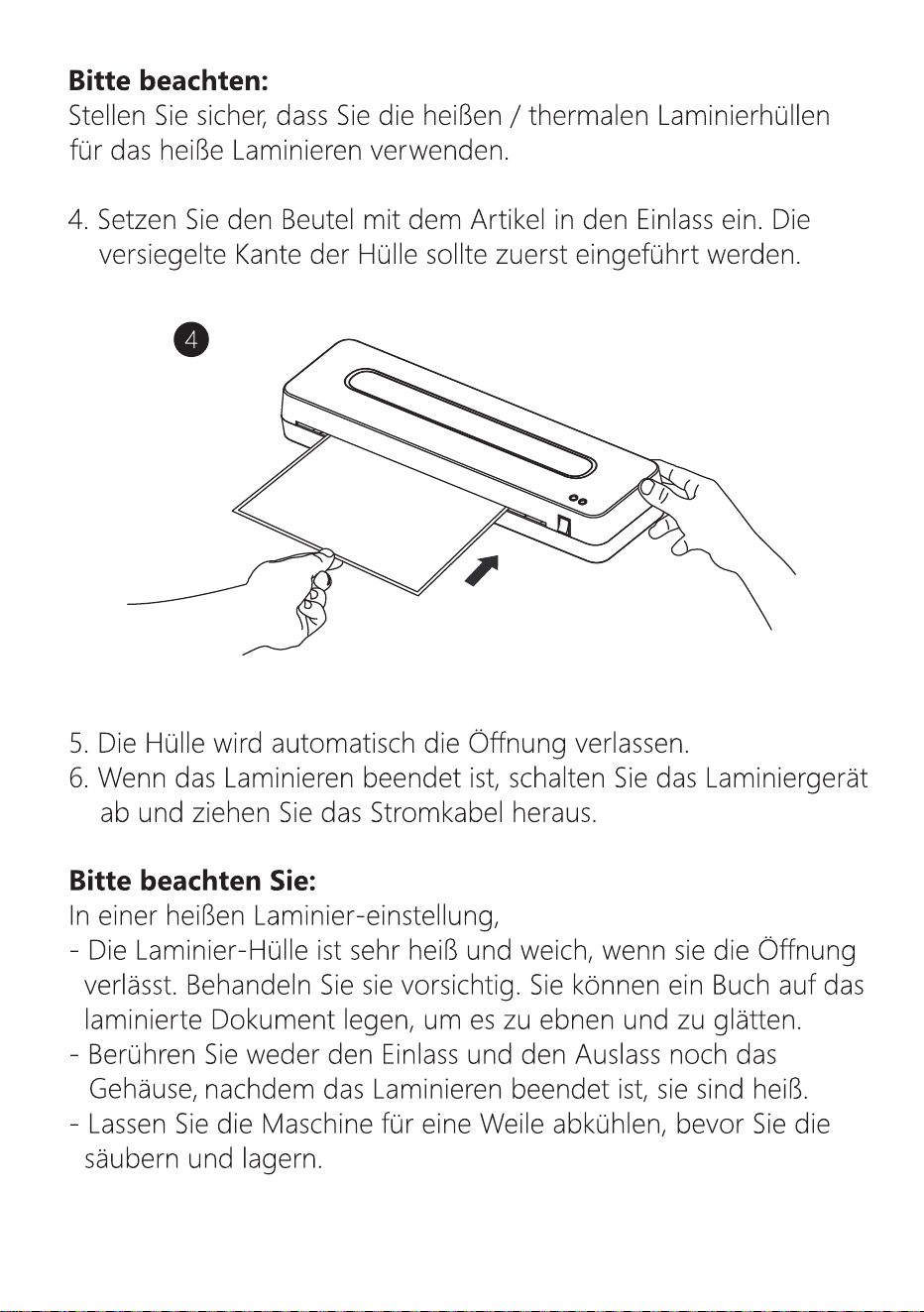 Bitte beachten:
Stellen Sie sicher, dass Sie die heißen / thermalen Laminierhüllen für das heiße Laminieren verwenden.

4. Setzen Sie den Beutel mit dem Artikel in den Einlass ein. Die versiegelte Kante der Hülle sollte zuerst eingeführt werden.

4

5. Die Hülle wird automatisch die Öffnung verlassen.
6. Wenn das Laminieren beendet ist, schalten Sie das Laminiergerät ab und ziehen Sie das Stromkabel heraus.

Bitte beachten Sie:
In einer heißen Laminier-einstellung,
- Die Laminier-Hülle ist sehr heiß und weich, wenn sie die Öffnung verlässt. Behandeln Sie sie vorsichtig. Sie können ein Buch auf das laminierte Dokument legen, um es zu ebnen und zu glätten.
- Berühren Sie weder den Einlass und den Auslass noch das Gehäuse, nachdem das Laminieren beendet ist, sie sind heiß.
- Lassen Sie die Maschine für eine Weile abkühlen, bevor Sie die säubern und lagern.